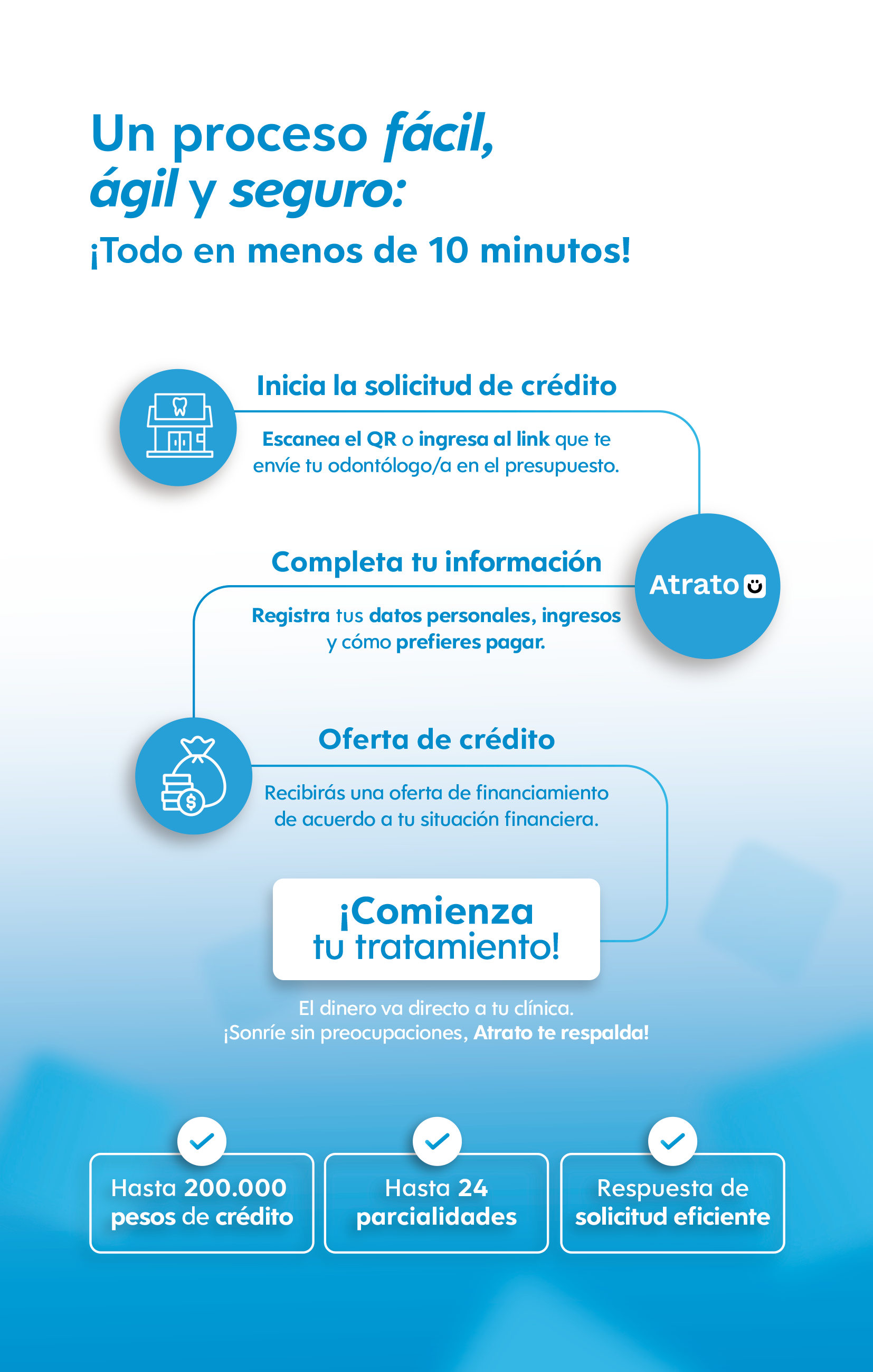 Un proceso fácil, ágil y seguro:
¡Todo en menos de 10 minutos!

Inicia la solicitud de crédito

Escanea el QR o ingresa al link que te envíe tu odontólogo/a en el presupuesto.

Atrato

Completa tu información

Registra tus datos personales, ingresos y cómo prefieres pagar.

Oferta de crédito

Recibirás una oferta de financiamiento de acuerdo a tu situación financiera.

¡Comienza tu tratamiento!

El dinero va directo a tu clínica.
¡Sonríe sin preocupaciones, Atrato te respalda!

Hasta 200.000 pesos de crédito

Hasta 24 parcialidades

Respuesta de solicitud eficiente